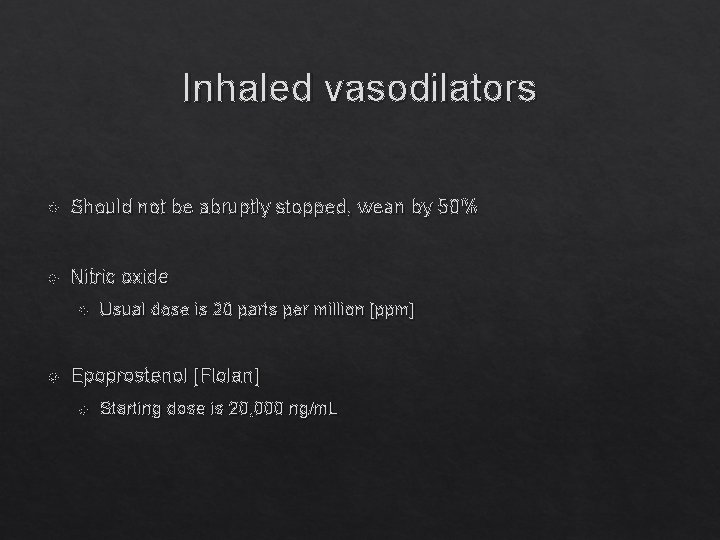 Inhaled vasodilators

Should not be abruptly stopped, wean by 50%

Nitric oxide

Usual dose is 20 parts per million [ppm]

Epoprostenol [Flolan]

Starting dose is 20,000 ng/mL